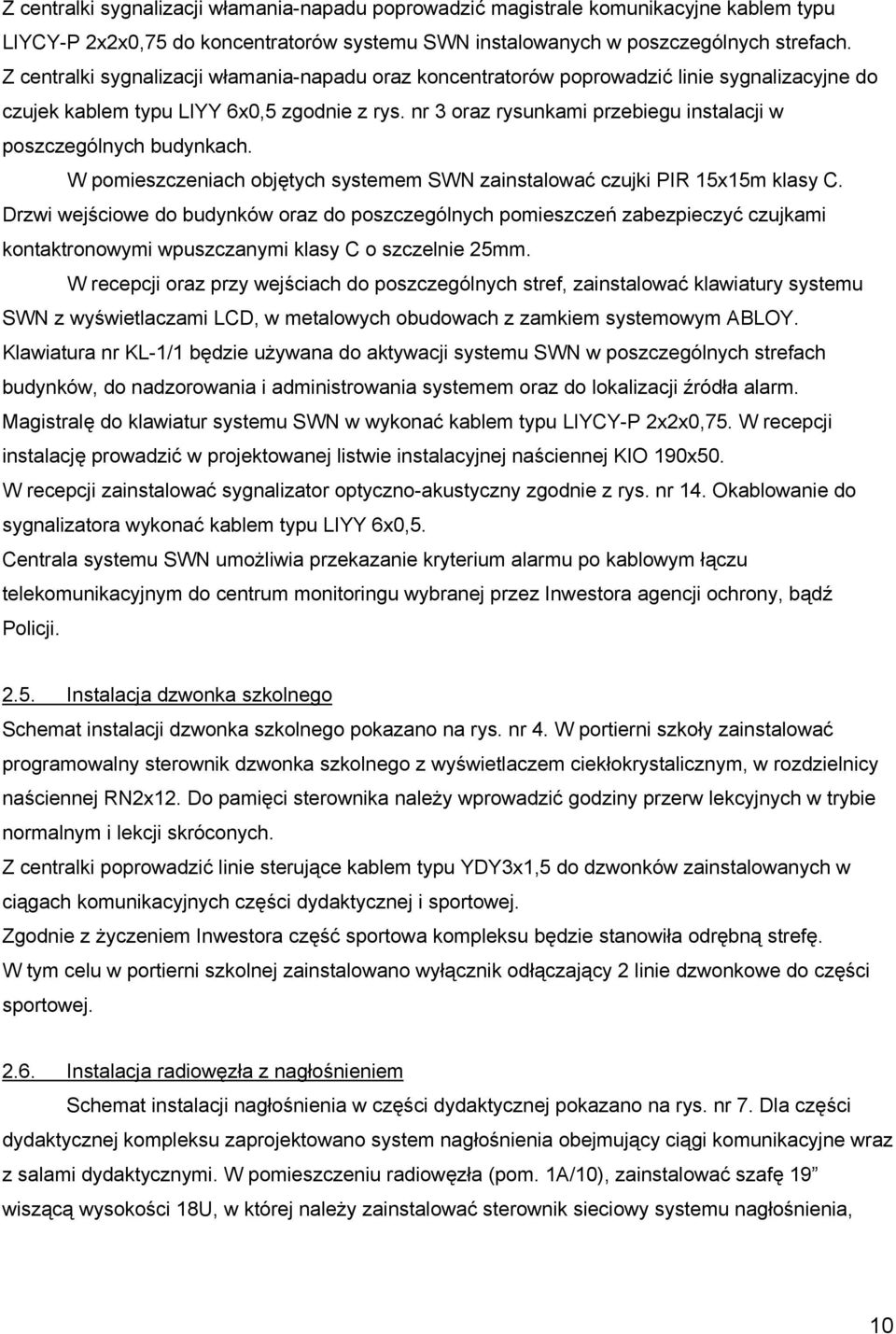 Z centralki sygnalizacji włamania-napadu poprowadzić magistrale komunikacyjne kablem typu LIYCY-P 2x2x0,75 do koncentratorów systemu SWN instalowanych w poszczególnych strefach. Z centralki sygnalizacji włamania-napadu oraz koncentratorów poprowadzić linie sygnalizacyjne do czujek kablem typu LIYY 6x0,5 zgodnie z rys. nr 3 oraz rysunkami przebiegu instalacji w poszczególnych budynkach.

W pomieszczeniach objętych systemem SWN zainstalować czujki PIR 15x15m klasy C. Drzwi wejściowe do budynków oraz do poszczególnych pomieszczeń zabezpieczyć czujkami kontaktronowymi wpuszczanymi klasy C o szczelnie 25mm.

W recepcji oraz przy wejściach do poszczególnych stref, zainstalować klawiatury systemu SWN z wyświetlaczami LCD, w metalowych obudowach z zamkiem systemowym ABLOY. Klawiatura nr KL-1/1 będzie używana do aktywacji systemu SWN w poszczególnych strefach budynków, do nadzorowania i administrowania systemem oraz do lokalizacji źródła alarm. Magistralę do klawiatur systemu SWN w wykonać kablem typu LIYCY-P 2x2x0,75. W recepcji instalację prowadzić w projektowanej listwie instalacyjnej naściennej KIO 190x50. W recepcji zainstalować sygnalizator optyczno-akustyczny zgodnie z rys. nr 14. Okablowanie do sygnalizatora wykonać kablem typu LIYY 6x0,5. Centrala systemu SWN umożliwia przekazanie kryterium alarmu po kablowym łączu telekomunikacyjnym do centrum monitoringu wybranej przez Inwestora agencji ochrony, bądź Policji.

2.5. Instalacja dzwonka szkolnego

Schemat instalacji dzwonka szkolnego pokazano na rys. nr 4. W portierni szkoły zainstalować programowalny sterownik dzwonka szkolnego z wyświetlaczem ciekłokrystalicznym, w rozdzielnicy naściennej RN2x12. Do pamięci sterownika należy wprowadzić godziny przerw lekcyjnych w trybie normalnym i lekcji skróconych.
Z centralki poprowadzić linie sterujące kablem typu YDY3x1,5 do dzwonków zainstalowanych w ciągach komunikacyjnych części dydaktycznej i sportowej.
Zgodnie z życzeniem Inwestora część sportowa kompleksu będzie stanowiła odrębną strefę.
W tym celu w portierni szkolnej zainstalowano wyłącznik odłączający 2 linie dzwonkowe do części sportowej.

2.6. Instalacja radiowęzła z nagłośnieniem

Schemat instalacji nagłośnienia w części dydaktycznej pokazano na rys. nr 7. Dla części dydaktycznej kompleksu zaprojektowano system nagłośnienia obejmujący ciągi komunikacyjne wraz z salami dydaktycznymi. W pomieszczeniu radiowęzła (pom. 1A/10), zainstalować szafę 19” wiszącą wysokości 18U, w której należy zainstalować sterownik sieciowy systemu nagłośnienia,

10